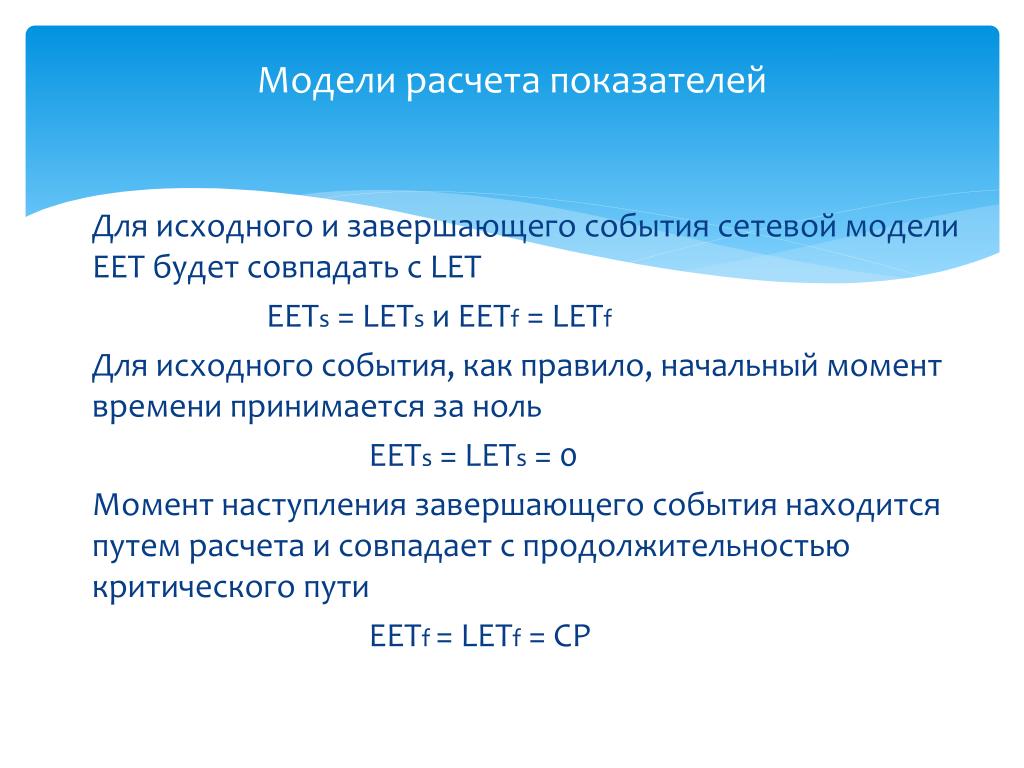 Модели расчета показателей

Для исходного и завершающего события сетевой модели EET будет совпадать с LET

$EET_s = LET_s$ и $EET_f = LET_f$

Для исходного события, как правило, начальный момент времени принимается за ноль

$EET_s = LET_s = 0$

Момент наступления завершающего события находится путем расчета и совпадает с продолжительностью критического пути

$EET_f = LET_f = CP$